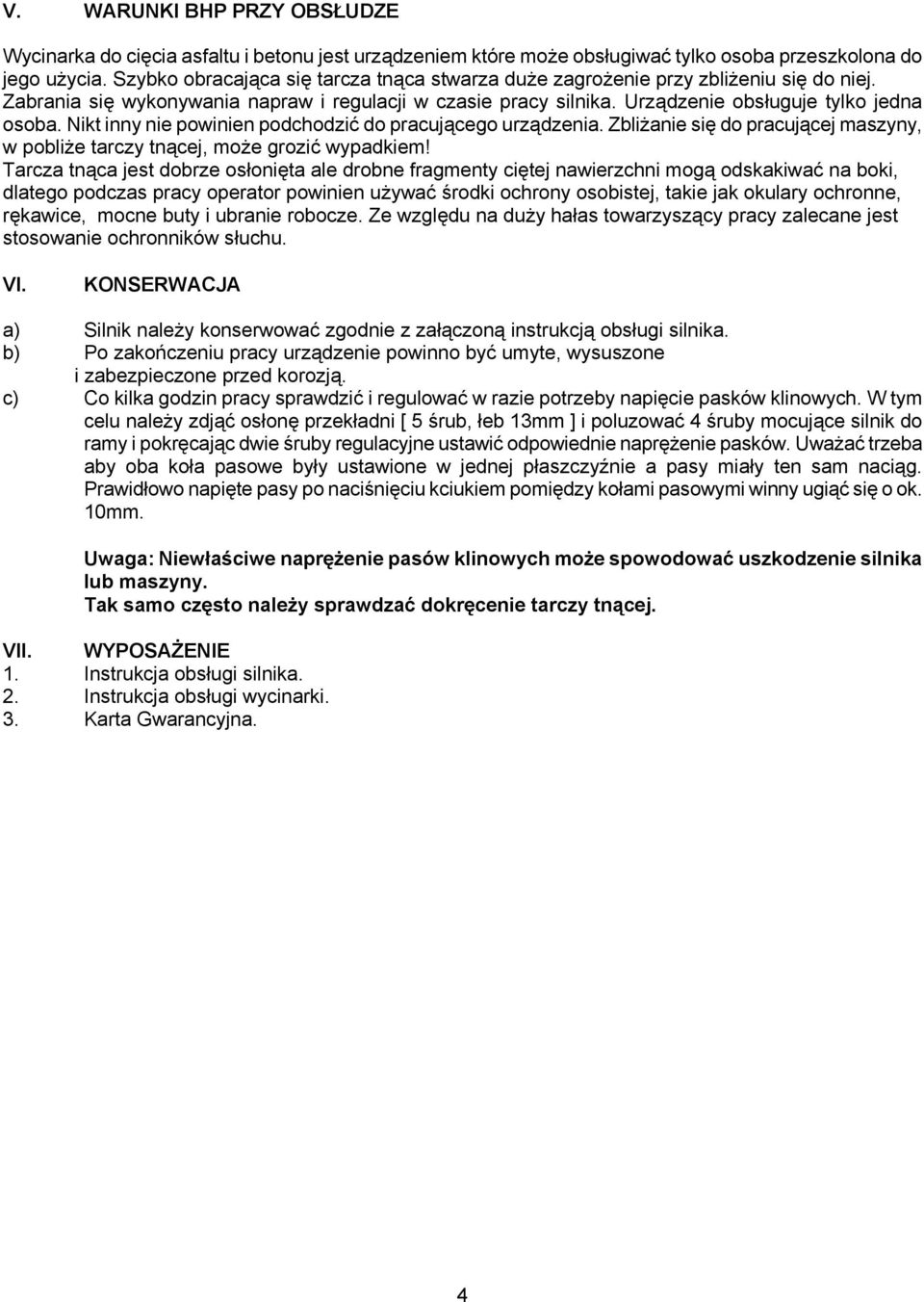 V. WARUNKI BHP PRZY OBSŁUDZE

Wycinarka do cięcia asfaltu i betonu jest urządzeniem które może obsługiwać tylko osoba przeszkolona do jego użycia. Szybko obracająca się tarcza tnąca stwarza duże zagrożenie przy zbliżeniu się do niej. Zabrania się wykonywania napraw i regulacji w czasie pracy silnika. Urządzenie obsługuje tylko jedna osoba. Nikt inny nie powinien podchodzić do pracującego urządzenia. Zbliżanie się do pracującej maszyny, w pobliże tarczy tnącej, może grozić wypadkiem!
Tarcza tnąca jest dobrze osłonięta ale drobne fragmenty ciętej nawierzchni mogą odskakiwać na boki, dlatego podczas pracy operator powinien używać środki ochrony osobistej, takie jak okulary ochronne, rękawice, mocne buty i ubranie robocze. Ze względu na duży hałas towarzyszący pracy zalecane jest stosowanie ochronników słuchu.

VI. KONSERWACJA

a) Silnik należy konserwować zgodnie z załączoną instrukcją obsługi silnika.
b) Po zakończeniu pracy urządzenie powinno być umyte, wysuszone i zabezpieczone przed korozją.
c) Co kilka godzin pracy sprawdzić i regulować w razie potrzeby napięcie pasków klinowych. W tym celu należy zdjąć osłonę przekładni [ 5 śrub, łeb 13mm ] i poluzować 4 śruby mocujące silnik do ramy i pokręcając dwie śruby regulacyjne ustawić odpowiednie naprężenie pasków. Uważać trzeba aby oba koła pasowe były ustawione w jednej płaszczyźnie a pasy miały ten sam naciąg. Prawidłowo napięte pasy po naciśnięciu kciukiem pomiędzy kołami pasowymi winny ugiąć się o ok. 10mm.

Uwaga: Niewłaściwe naprężenie pasów klinowych może spowodować uszkodzenie silnika lub maszyny.
Tak samo często należy sprawdzać dokręcenie tarczy tnącej.

VII. WYPOSAŻENIE
1. Instrukcja obsługi silnika.
2. Instrukcja obsługi wycinarki.
3. Karta Gwarancyjna.

4